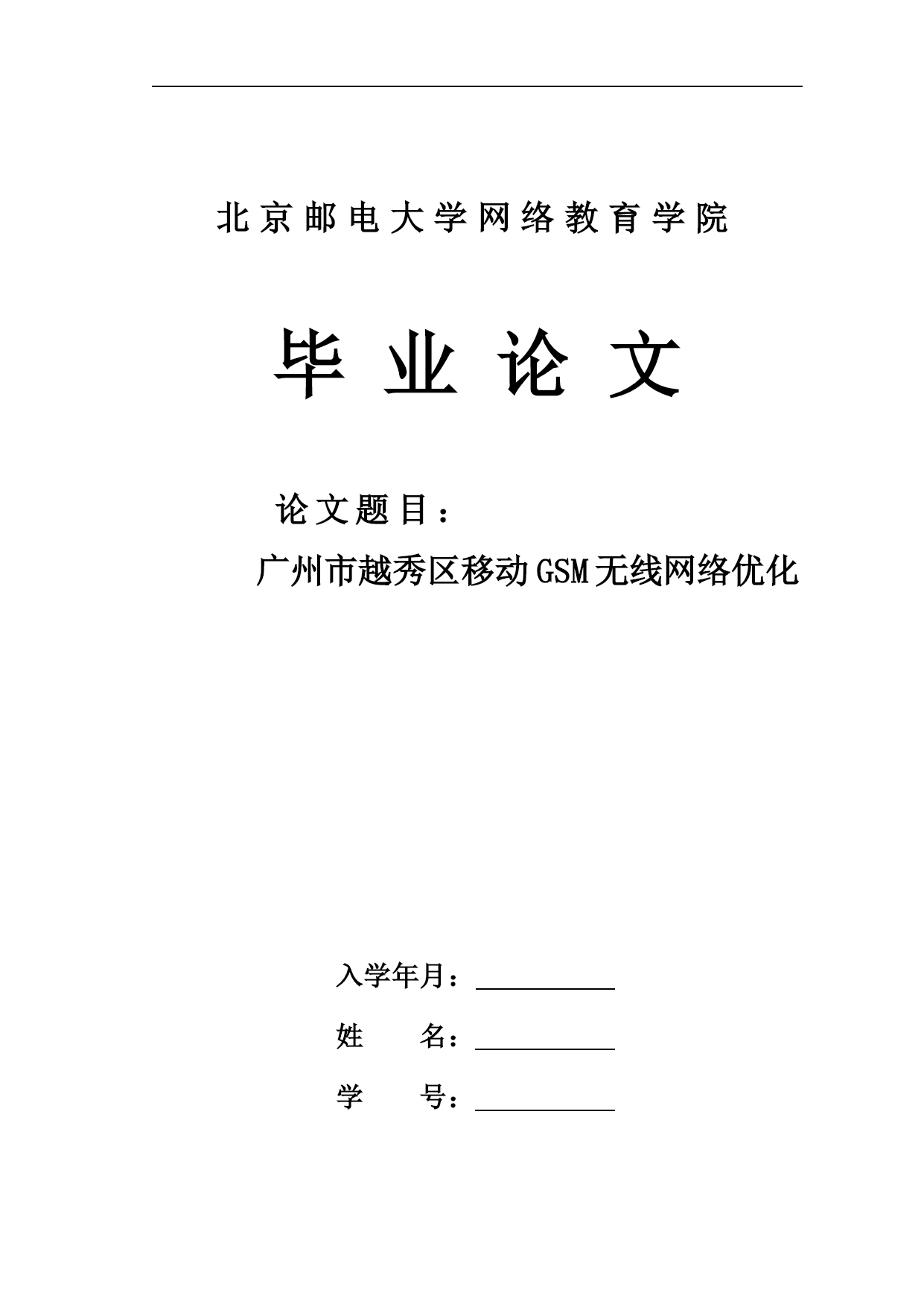 北京邮电大学网络教育学院

毕业论文

论文题目：

广州市越秀区移动GSM无线网络优化

入学年月：

姓　　名：

学　　号：